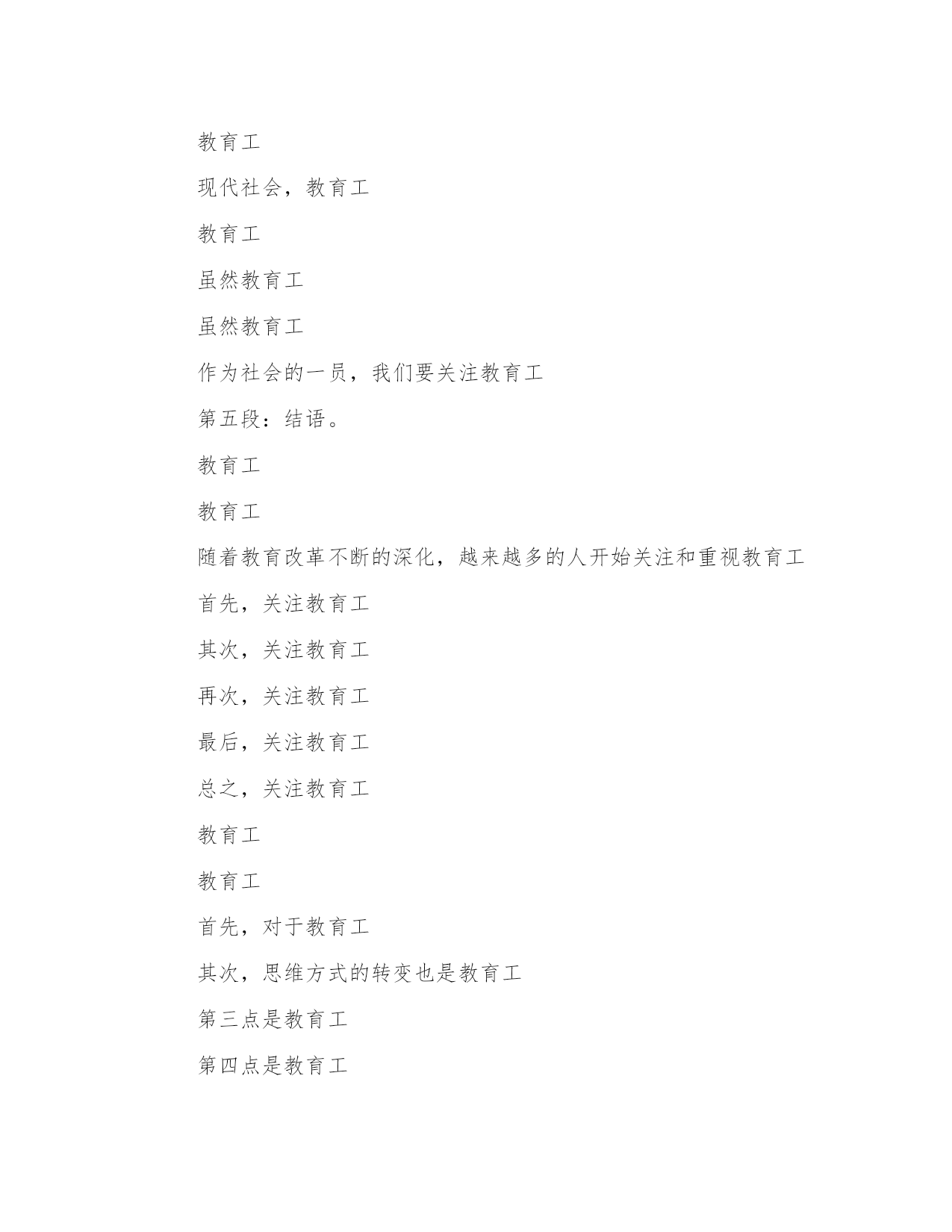 教育工

现代社会，教育工

教育工

虽然教育工

虽然教育工

作为社会的一员，我们要关注教育工

第五段：结语。

教育工

教育工

随着教育改革不断的深化，越来越多的人开始关注和重视教育工

首先，关注教育工

其次，关注教育工

再次，关注教育工

最后，关注教育工

总之，关注教育工

教育工

教育工

首先，对于教育工

其次，思维方式的转变也是教育工

第三点是教育工

第四点是教育工